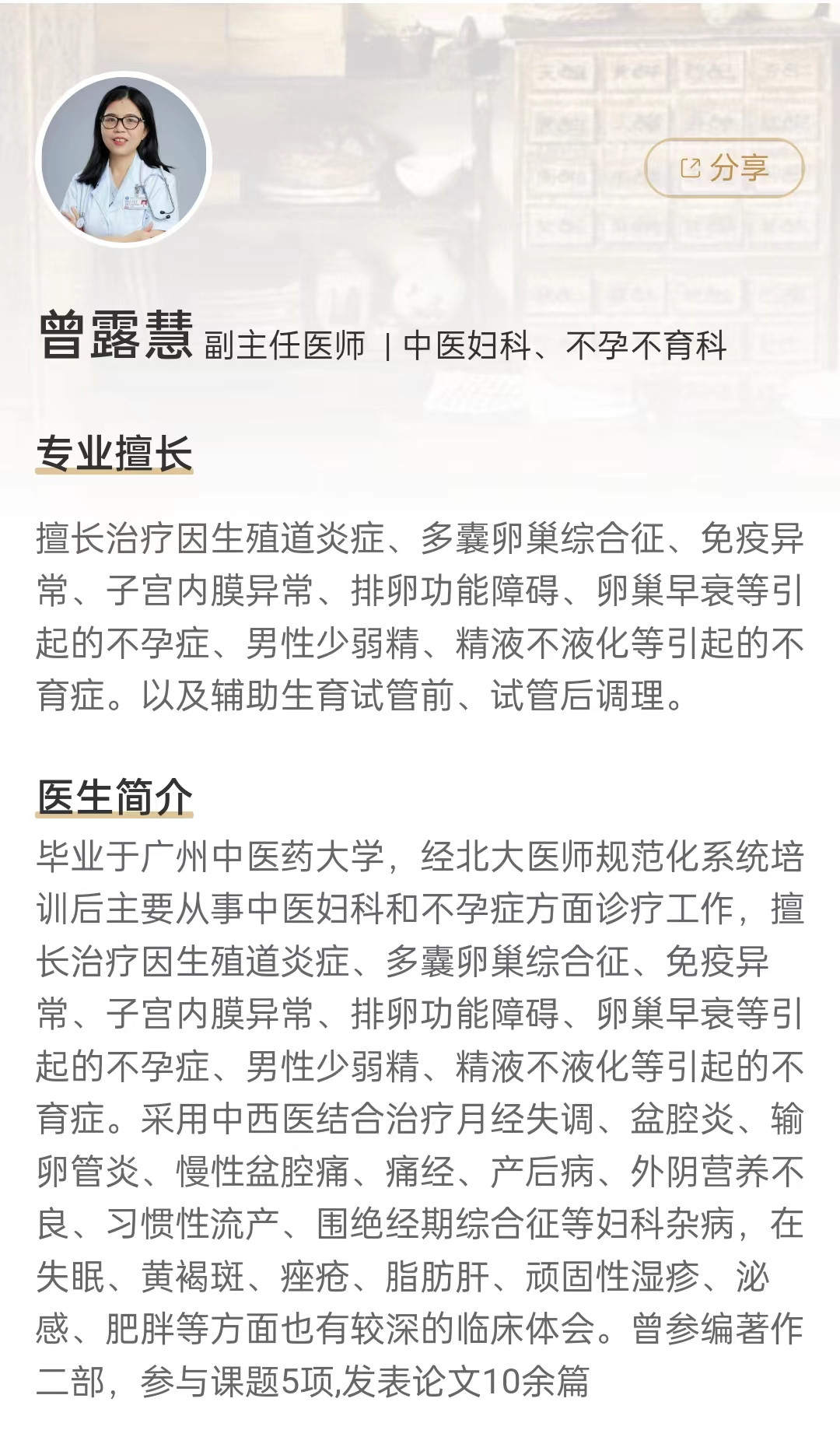 分享

曾露慧 副主任医师 | 中医妇科、不孕不育科

专业擅长

擅长治疗因生殖道炎症、多囊卵巢综合征、免疫异常、子宫内膜异常、排卵功能障碍、卵巢早衰等引起的不孕症、男性少弱精、精液不液化等引起的不育症。以及辅助生育试管前、试管后调理。

医生简介

毕业于广州中医药大学，经北大医师规范化系统培训后主要从事中医妇科和不孕症方面诊疗工作，擅长治疗因生殖道炎症、多囊卵巢综合征、免疫异常、子宫内膜异常、排卵功能障碍、卵巢早衰等引起的不孕症、男性少弱精、精液不液化等引起的不育症。采用中西医结合治疗月经失调、盆腔炎、输卵管炎、慢性盆腔痛、痛经、产后病、外阴营养不良、习惯性流产、围绝经期综合征等妇科杂病，在失眠、黄褐斑、痤疮、脂肪肝、顽固性湿疹、泌感、肥胖等方面也有较深的临床体会。曾参编著作二部，参与课题5项,发表论文10余篇